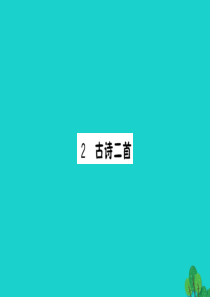 2 古诗二首